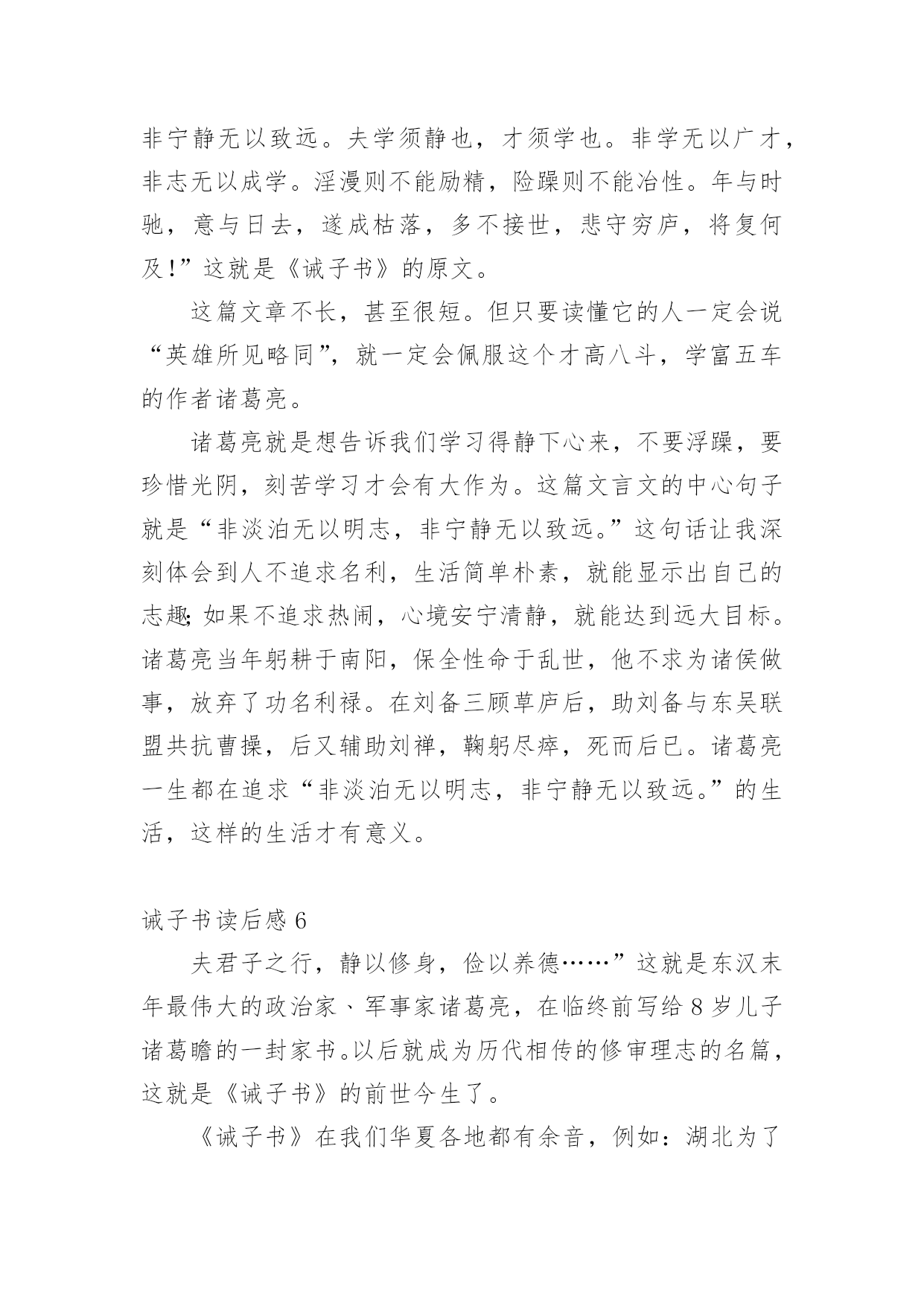 非宁静无以致远。夫学须静也，才须学也。非学无以广才，非志无以成学。淫漫则不能励精，险躁则不能冶性。年与时驰，意与日去，遂成枯落，多不接世，悲守穷庐，将复何及！”这就是《诫子书》的原文。

这篇文章不长，甚至很短。但只要读懂它的人一定会说“英雄所见略同”，就一定会佩服这个才高八斗，学富五车的作者诸葛亮。

诸葛亮就是想告诉我们学习得静下心来，不要浮躁，要珍惜光阴，刻苦学习才会有大作为。这篇文言文的中心句子就是“非淡泊无以明志，非宁静无以致远。”这句话让我深刻体会到人不追求名利，生活简单朴素，就能显示出自己的志趣;如果不追求热闹，心境安宁清静，就能达到远大目标。诸葛亮当年躬耕于南阳，保全性命于乱世，他不求为诸侯做事，放弃了功名利禄。在刘备三顾草庐后，助刘备与东吴联盟共抗曹操，后又辅助刘禅，鞠躬尽瘁，死而后已。诸葛亮一生都在追求“非淡泊无以明志，非宁静无以致远。”的生活，这样的生活才有意义。

诫子书读后感 6

夫君子之行，静以修身，俭以养德……”这就是东汉末年最伟大的政治家、军事家诸葛亮，在临终前写给 8 岁儿子诸葛瞻的一封家书。以后就成为历代相传的修审理志的名篇，这就是《诫子书》的前世今生了。

《诫子书》在我们华夏各地都有余音，例如：湖北为了